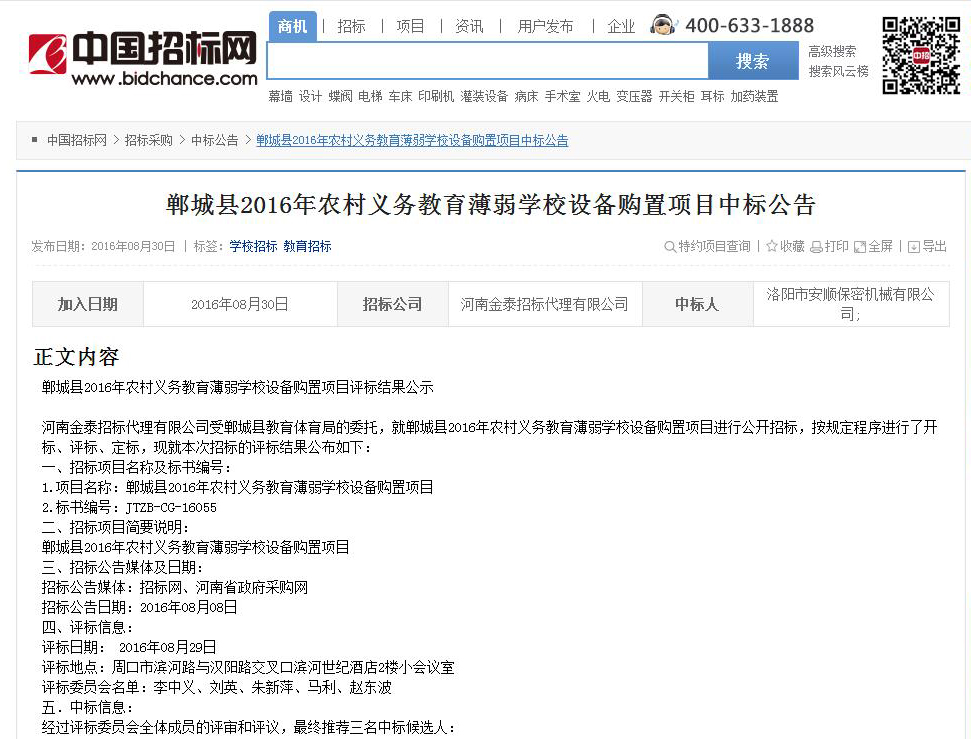 中国招标网
www.bidchance.com

商机 | 招标 | 项目 | 资讯 | 用户发布 | 企业 400-633-1888

搜索

高级搜索
搜索风云榜

幕墙 设计 蝶阀 电梯 车床 印刷机 灌装设备 病床 手术室 火电 变压器 开关柜 耳标 加药装置

中国招标网 > 招标采购 > 中标公告 > 郸城县2016年农村义务教育薄弱学校设备购置项目中标公告

郸城县2016年农村义务教育薄弱学校设备购置项目中标公告

发布日期：2016年08月30日 | 标签：学校招标 教育招标

特约项目查询 | 收藏 打印 全屏 | 导出

| 加入日期 | 2016年08月30日 | 招标公司 | 河南金泰招标代理有限公司 | 中标人 | 洛阳市安顺保密机械有限公司; |
|---|---|---|---|---|---|

正文内容

郸城县2016年农村义务教育薄弱学校设备购置项目评标结果公示

河南金泰招标代理有限公司受郸城县教育体育局的委托，就郸城县2016年农村义务教育薄弱学校设备购置项目进行公开招标，按规定程序进行了开标、评标、定标，现就本次招标的评标结果公布如下：
一、招标项目名称及标书编号：
1.项目名称：郸城县2016年农村义务教育薄弱学校设备购置项目
2.标书编号：JTZB-CG-16055
二、招标项目简要说明：
郸城县2016年农村义务教育薄弱学校设备购置项目
三、招标公告媒体及日期：
招标公告媒体：招标网、河南省政府采购网
招标公告日期：2016年08月08日
四、评标信息：
评标日期： 2016年08月29日
评标地点：周口市滨河路与汉阳路交叉口滨河世纪酒店2楼小会议室
评标委员会名单：李中义、刘英、朱新萍、马利、赵东波
五.中标信息：
经过评标委员会全体成员的评审和评议，最终推荐三名中标候选人：